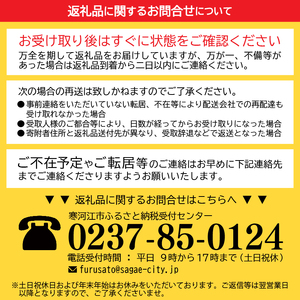 返礼品に関するお問合せについて

お受け取り後はすぐに状態をご確認ください
万全を期して返礼品をお届けしていますが、万が一、不備等があった場合は返礼品到着から二日以内にご連絡ください。

次の場合の再送は致しかねますのでご了承ください。
●事前連絡をいただいていない転居、不在等により配送会社での再配達も受け取れなかった場合
●受取人様のご都合等により、日数が経ってからお受け取りになった場合
●寄附者住所と返礼品送付先が異なり、受取辞退などで返送となった場合

ご不在予定やご転居等のご連絡はお早めに下記連絡先までご連絡くださりますようお願いいたします。

▼▼ 返礼品に関するお問合せはこちらへ ▼▼
寒河江市ふるさと納税受付センター
0237-85-0124
電話受付時間 ： 平日 9時から17時まで（土日祝休）
furusato@sagae-city.jp

※土日祝休日および年末年始はお休みをいただいております。ご返信等は翌営業日以降となりますので、ご了承くださいませ。